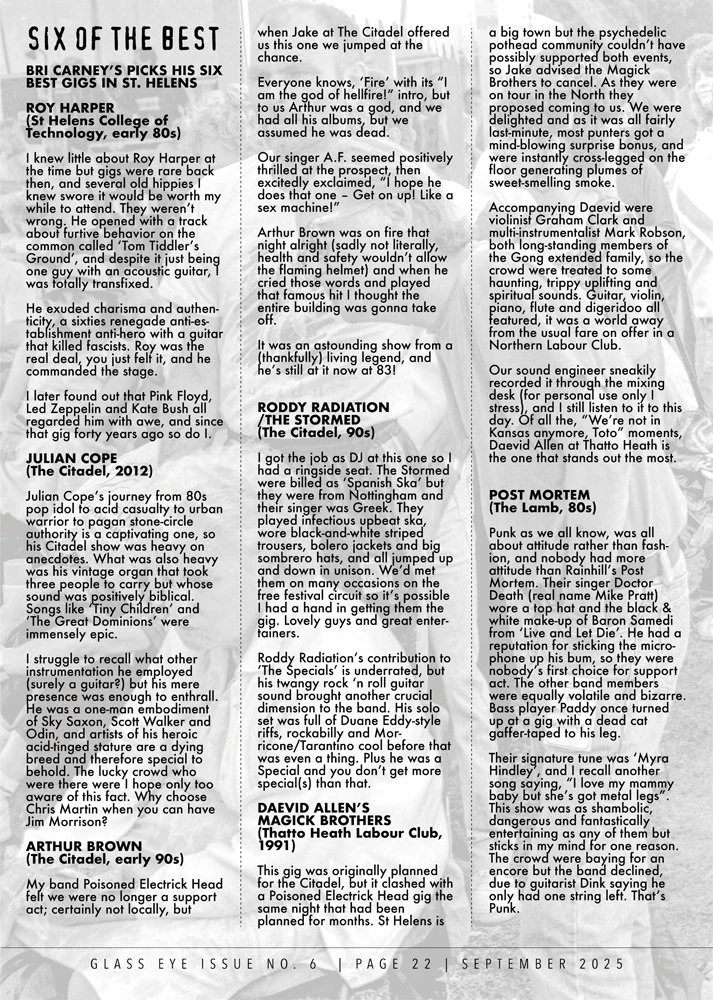 SIX OF THE BEST

BRI CARNEY'S PICKS HIS SIX BEST GIGS IN ST. HELENS

ROY HARPER
(St Helens College of Technology, early 80s)

I knew little about Roy Harper at the time but gigs were rare back then, and several old hippies I knew swore it would be worth my while to attend. They weren't wrong. He opened with a track about furtive behavior on the common called 'Tom Tiddler's Ground', and despite it just being one guy with an acoustic guitar, I was totally transfixed.

He exuded charisma and authenticity, a sixties renegade anti-establishment anti-hero with a guitar that killed fascists. Roy was the real deal, you just felt it, and he commanded the stage.

I later found out that Pink Floyd, Led Zeppelin and Kate Bush all regarded him with awe, and since that gig forty years ago so do I.

JULIAN COPE
(The Citadel, 2012)

Julian Cope's journey from 80s pop idol to acid casualty to urban warrior to pagan stone-circle authority is a captivating one, so his Citadel show was heavy on anecdotes. What was also heavy was his vintage organ that took three people to carry but whose sound was positively biblical. Songs like 'Tiny Children' and 'The Great Dominions' were immensely epic.

I struggle to recall what other instrumentation he employed (surely a guitar?) but his mere presence was enough to enthrall. He was a one-man embodiment of Sky Saxon, Scott Walker and Odin, and artists of his heroic acid-tinged stature are a dying breed and therefore special to behold. The lucky crowd who were there were I hope only too aware of this fact. Why choose Chris Martin when you can have Jim Morrison?

ARTHUR BROWN
(The Citadel, early 90s)

My band Poisoned Electrick Head felt we were no longer a support act; certainly not locally, but when Jake at The Citadel offered us this one we jumped at the chance.

Everyone knows, 'Fire' with its "I am the god of hellfire!" intro, but to us Arthur was a god, and we had all his albums, but we assumed he was dead.

Our singer A.F. seemed positively thrilled at the prospect, then excitedly exclaimed, "I hope he does that one – Get on up! Like a sex machine!"

Arthur Brown was on fire that night alright (sadly not literally, health and safety wouldn't allow the flaming helmet) and when he cried those words and played that famous hit I thought the entire building was gonna take off.

It was an astounding show from a (thankfully) living legend, and he's still at it now at 83!

RODDY RADIATION /THE STORMED
(The Citadel, 90s)

I got the job as DJ at this one so I had a ringside seat. The Stormed were billed as 'Spanish Ska' but they were from Nottingham and their singer was Greek. They played infectious upbeat ska, wore black-and-white striped trousers, bolero jackets and big sombrero hats, and all jumped up and down in unison. We'd met them on many occasions on the free festival circuit so it's possible I had a hand in getting them the gig. Lovely guys and great entertainers.

Roddy Radiation's contribution to 'The Specials' is underrated, but his twangy rock 'n roll guitar sound brought another crucial dimension to the band. His solo set was full of Duane Eddy-style riffs, rockabilly and Morricone/Tarantino cool before that was even a thing. Plus he was a Special and you don't get more special(s) than that.

DAEVID ALLEN'S MAGICK BROTHERS
(Thatto Heath Labour Club, 1991)

This gig was originally planned for the Citadel, but it clashed with a Poisoned Electrick Head gig the same night that had been planned for months. St Helens is a big town but the psychedelic pothead community couldn't have possibly supported both events, so Jake advised the Magick Brothers to cancel. As they were on tour in the North they proposed coming to us. We were delighted and as it was all fairly last-minute, most punters got a mind-blowing surprise bonus, and were instantly cross-legged on the floor generating plumes of sweet-smelling smoke.

Accompanying Daevid were violinist Graham Clark and multi-instrumentalist Mark Robson, both long-standing members of the Gong extended family, so the crowd were treated to some haunting, trippy uplifting and spiritual sounds. Guitar, violin, piano, flute and digeridoo all featured, it was a world away from the usual fare on offer in a Northern Labour Club.

Our sound engineer sneakily recorded it through the mixing desk (for personal use only I stress), and I still listen to it to this day. Of all the, "We're not in Kansas anymore, Toto" moments, Daevid Allen at Thatto Heath is the one that stands out the most.

POST MORTEM
(The Lamb, 80s)

Punk as we all know, was all about attitude rather than fashion, and nobody had more attitude than Rainhill's Post Mortem. Their singer Doctor Death (real name Mike Pratt) wore a top hat and the black & white make-up of Baron Samedi from 'Live and Let Die'. He had a reputation for sticking the microphone up his bum, so they were nobody's first choice for support act. The other band members were equally volatile and bizarre. Bass player Paddy once turned up at a gig with a dead cat gaffer-taped to his leg.

Their signature tune was 'Myra Hindley', and I recall another song saying, "I love my mammy baby but she's got metal legs". This show was as shambolic, dangerous and fantastically entertaining as any of them but sticks in my mind for one reason. The crowd were baying for an encore but the band declined, due to guitarist Dink saying he only had one string left. That's Punk.

GLASS EYE ISSUE NO. 6 | PAGE 22 | SEPTEMBER 2025